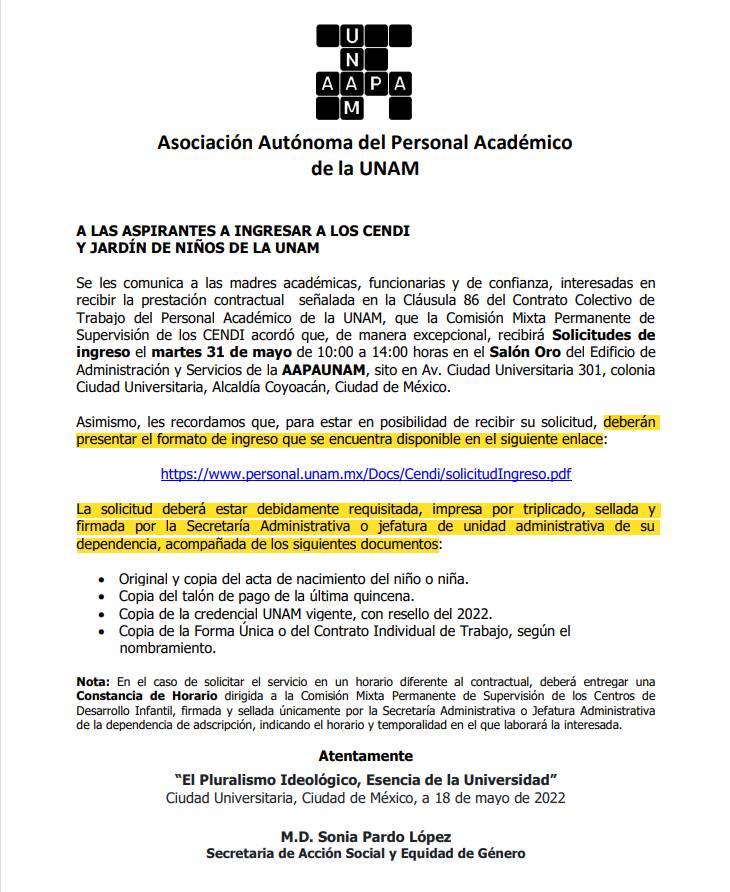 U
N
A A P A
M

Asociación Autónoma del Personal Académico de la UNAM

A LAS ASPIRANTES A INGRESAR A LOS CENDI Y JARDÍN DE NIÑOS DE LA UNAM

Se les comunica a las madres académicas, funcionarias y de confianza, interesadas en recibir la prestación contractual señalada en la Cláusula 86 del Contrato Colectivo de Trabajo del Personal Académico de la UNAM, que la Comisión Mixta Permanente de Supervisión de los CENDI acordó que, de manera excepcional, recibirá Solicitudes de ingreso el martes 31 de mayo de 10:00 a 14:00 horas en el Salón Oro del Edificio de Administración y Servicios de la AAPAUNAM, sito en Av. Ciudad Universitaria 301, colonia Ciudad Universitaria, Alcaldía Coyoacán, Ciudad de México.

Asimismo, les recordamos que, para estar en posibilidad de recibir su solicitud, deberán presentar el formato de ingreso que se encuentra disponible en el siguiente enlace:

https://www.personal.unam.mx/Docs/Cendi/solicitudIngreso.pdf

La solicitud deberá estar debidamente requisitada, impresa por triplicado, sellada y firmada por la Secretaría Administrativa o jefatura de unidad administrativa de su dependencia, acompañada de los siguientes documentos:

• Original y copia del acta de nacimiento del niño o niña.
• Copia del talón de pago de la última quincena.
• Copia de la credencial UNAM vigente, con resello del 2022.
• Copia de la Forma Única o del Contrato Individual de Trabajo, según el nombramiento.

Nota: En el caso de solicitar el servicio en un horario diferente al contractual, deberá entregar una Constancia de Horario dirigida a la Comisión Mixta Permanente de Supervisión de los Centros de Desarrollo Infantil, firmada y sellada únicamente por la Secretaría Administrativa o Jefatura Administrativa de la dependencia de adscripción, indicando el horario y temporalidad en el que laborará la interesada.

Atentamente

"El Pluralismo Ideológico, Esencia de la Universidad"
Ciudad Universitaria, Ciudad de México, a 18 de mayo de 2022

M.D. Sonia Pardo López
Secretaria de Acción Social y Equidad de Género